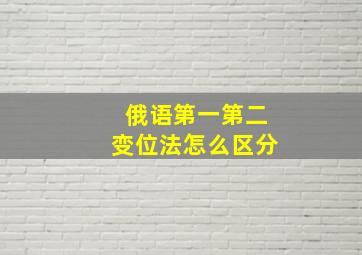 俄语第一第二
变位法怎么区分